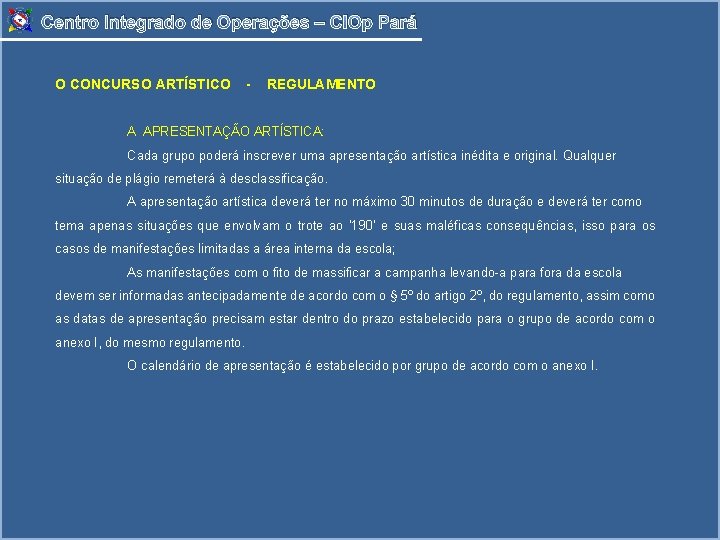 Centro Integrado de Operações – CIOp Pará

O CONCURSO ARTÍSTICO - REGULAMENTO

A APRESENTAÇÃO ARTÍSTICA:

Cada grupo poderá inscrever uma apresentação artística inédita e original. Qualquer situação de plágio remeterá à desclassificação.

A apresentação artística deverá ter no máximo 30 minutos de duração e deverá ter como tema apenas situações que envolvam o trote ao '190' e suas maléficas consequências, isso para os casos de manifestações limitadas a área interna da escola;

As manifestações com o fito de massificar a campanha levando-a para fora da escola devem ser informadas antecipadamente de acordo com o § 5º do artigo 2º, do regulamento, assim como as datas de apresentação precisam estar dentro do prazo estabelecido para o grupo de acordo com o anexo I, do mesmo regulamento.

O calendário de apresentação é estabelecido por grupo de acordo com o anexo I.